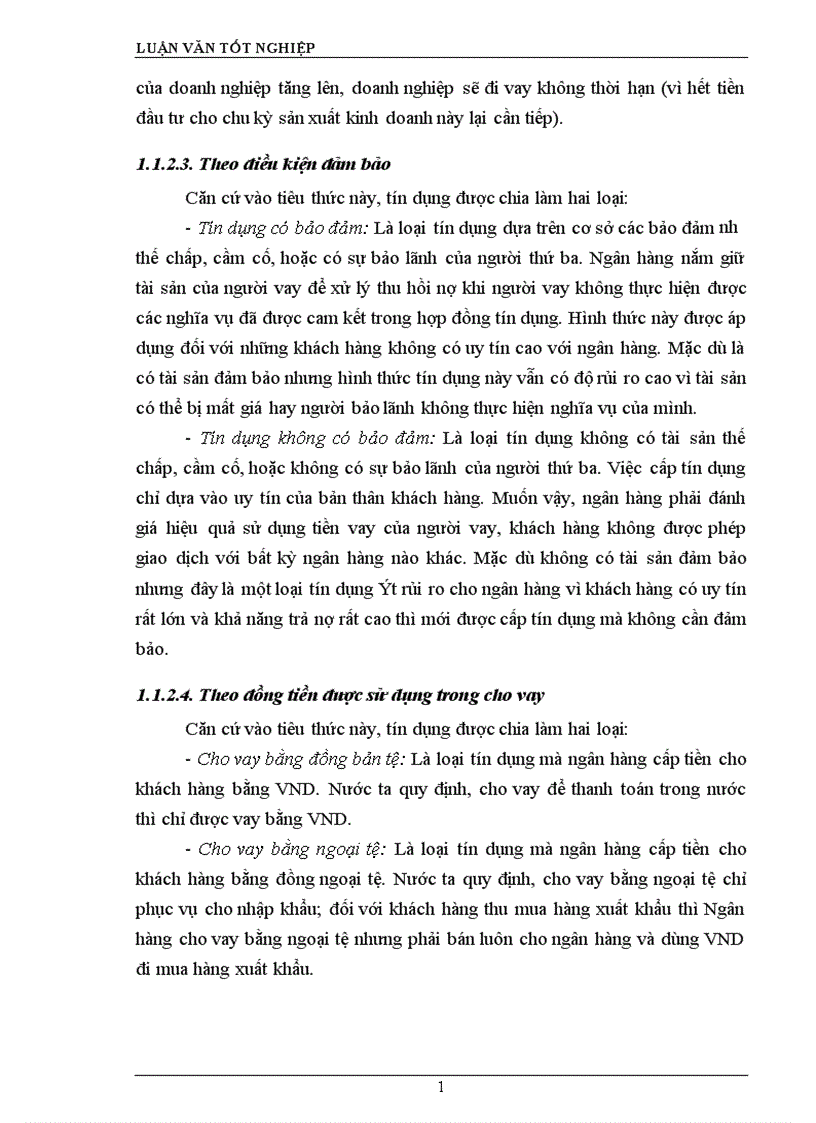 LUẬN VĂN TỐT NGHIỆP

của doanh nghiệp tăng lên, doanh nghiệp sẽ đi vay không thời hạn (vì hết tiền đầu tư cho chu kỳ sản xuất kinh doanh này lại cần tiếp).

1.1.2.3. Theo điều kiện đảm bảo

Căn cứ vào tiêu thức này, tín dụng được chia làm hai loại:

- Tín dụng có bảo đảm: Là loại tín dụng dựa trên cơ sở các bảo đảm nh thế chấp, cầm cố, hoặc có sự bảo lãnh của người thứ ba. Ngân hàng nắm giữ tài sản của người vay để xử lý thu hồi nợ khi người vay không thực hiện được các nghĩa vụ đã được cam kết trong hợp đồng tín dụng. Hình thức này được áp dụng đối với những khách hàng không có uy tín cao với ngân hàng. Mặc dù là có tài sản đảm bảo nhưng hình thức tín dụng này vẫn có độ rủi ro cao vì tài sản có thể bị mất giá hay người bảo lãnh không thực hiện nghĩa vụ của mình.

- Tín dụng không có bảo đảm: Là loại tín dụng không có tài sản thế chấp, cầm cố, hoặc không có sự bảo lãnh của người thứ ba. Việc cấp tín dụng chỉ dựa vào uy tín của bản thân khách hàng. Muốn vậy, ngân hàng phải đánh giá hiệu quả sử dụng tiền vay của người vay, khách hàng không được phép giao dịch với bất kỳ ngân hàng nào khác. Mặc dù không có tài sản đảm bảo nhưng đây là một loại tín dụng Ýt rủi ro cho ngân hàng vì khách hàng có uy tín rất lớn và khả năng trả nợ rất cao thì mới được cấp tín dụng mà không cần đảm bảo.

1.1.2.4. Theo đồng tiền được sử dụng trong cho vay

Căn cứ vào tiêu thức này, tín dụng được chia làm hai loại:

- Cho vay bằng đồng bản tệ: Là loại tín dụng mà ngân hàng cấp tiền cho khách hàng bằng VND. Nước ta quy định, cho vay để thanh toán trong nước thì chỉ được vay bằng VND.

- Cho vay bằng ngoại tệ: Là loại tín dụng mà ngân hàng cấp tiền cho khách hàng bằng đồng ngoại tệ. Nước ta quy định, cho vay bằng ngoại tệ chỉ phục vụ cho nhập khẩu; đối với khách hàng thu mua hàng xuất khẩu thì Ngân hàng cho vay bằng ngoại tệ nhưng phải bán luôn cho ngân hàng và dùng VND đi mua hàng xuất khẩu.

1